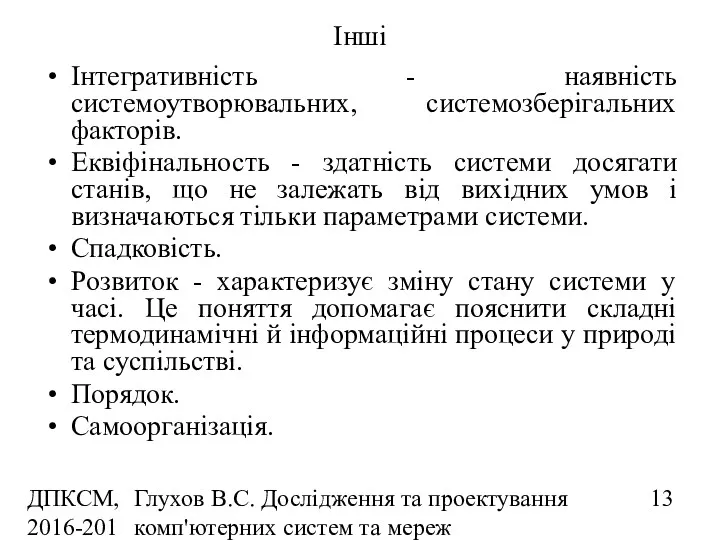 Інші

• Інтегративність - наявність системоутворювальних, системозберігальних факторів.
• Еквіфінальность - здатність системи досягати станів, що не залежать від вихідних умов і визначаються тільки параметрами системи.
• Спадковість.
• Розвиток - характеризує зміну стану системи у часі. Це поняття допомагає пояснити складні термодинамічні й інформаційні процеси у природі та суспільстві.
• Порядок.
• Самоорганізація.

ДПКСМ, 2016-201

Глухов В.С. Дослідження та проектування комп'ютерних систем та мереж

13